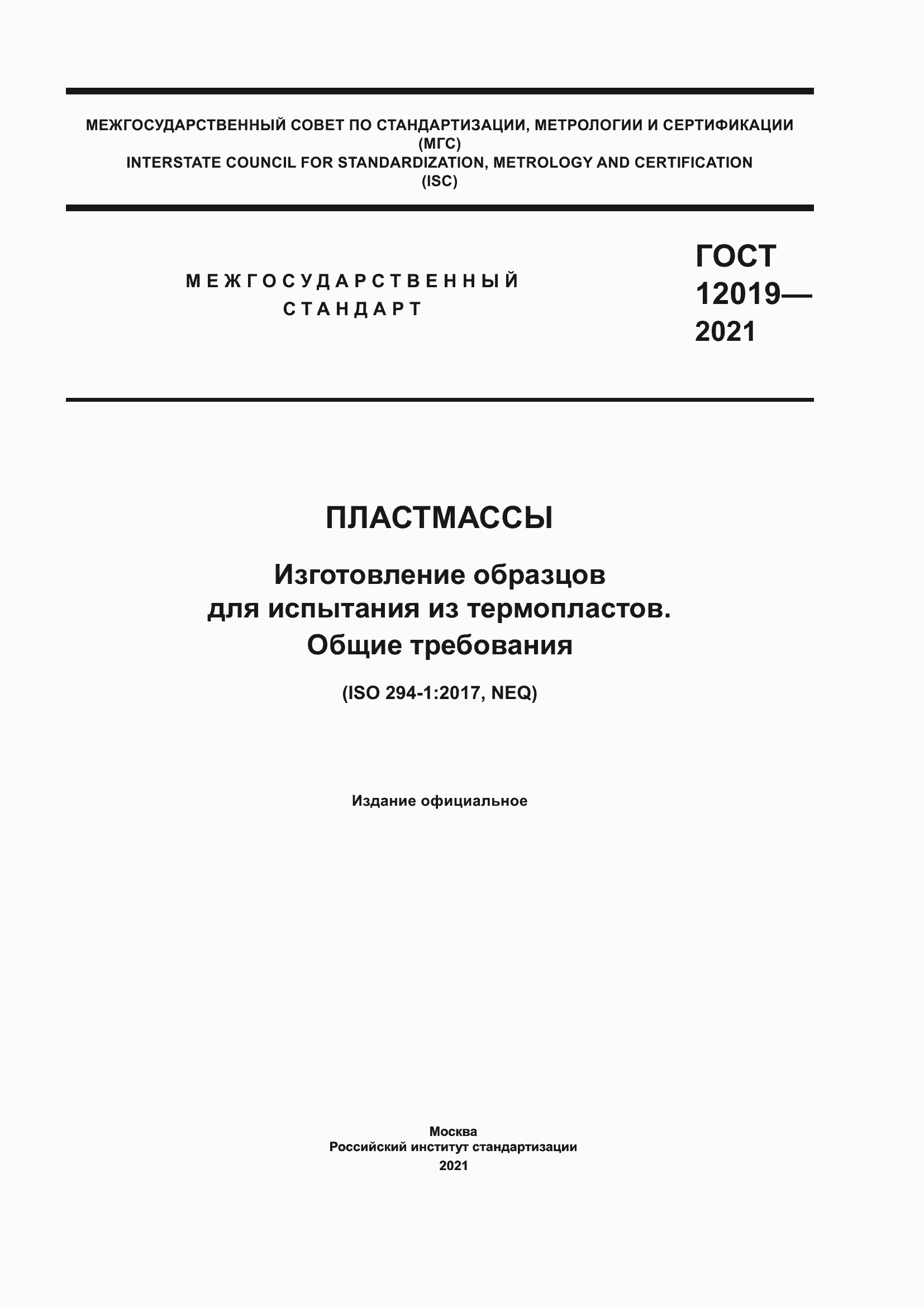 МЕЖГОСУДАРСТВЕННЫЙ СОВЕТ ПО СТАНДАРТИЗАЦИИ, МЕТРОЛОГИИ И СЕРТИФИКАЦИИ
(МГС)
INTERSTATE COUNCIL FOR STANDARDIZATION, METROLOGY AND CERTIFICATION
(ISC)

МЕЖГОСУДАРСТВЕННЫЙ
СТАНДАРТ

ГОСТ
12019—
2021

ПЛАСТМАССЫ

Изготовление образцов
для испытания из термопластов.
Общие требования

(ISO 294-1:2017, NEQ)

Издание официальное

Москва
Российский институт стандартизации
2021